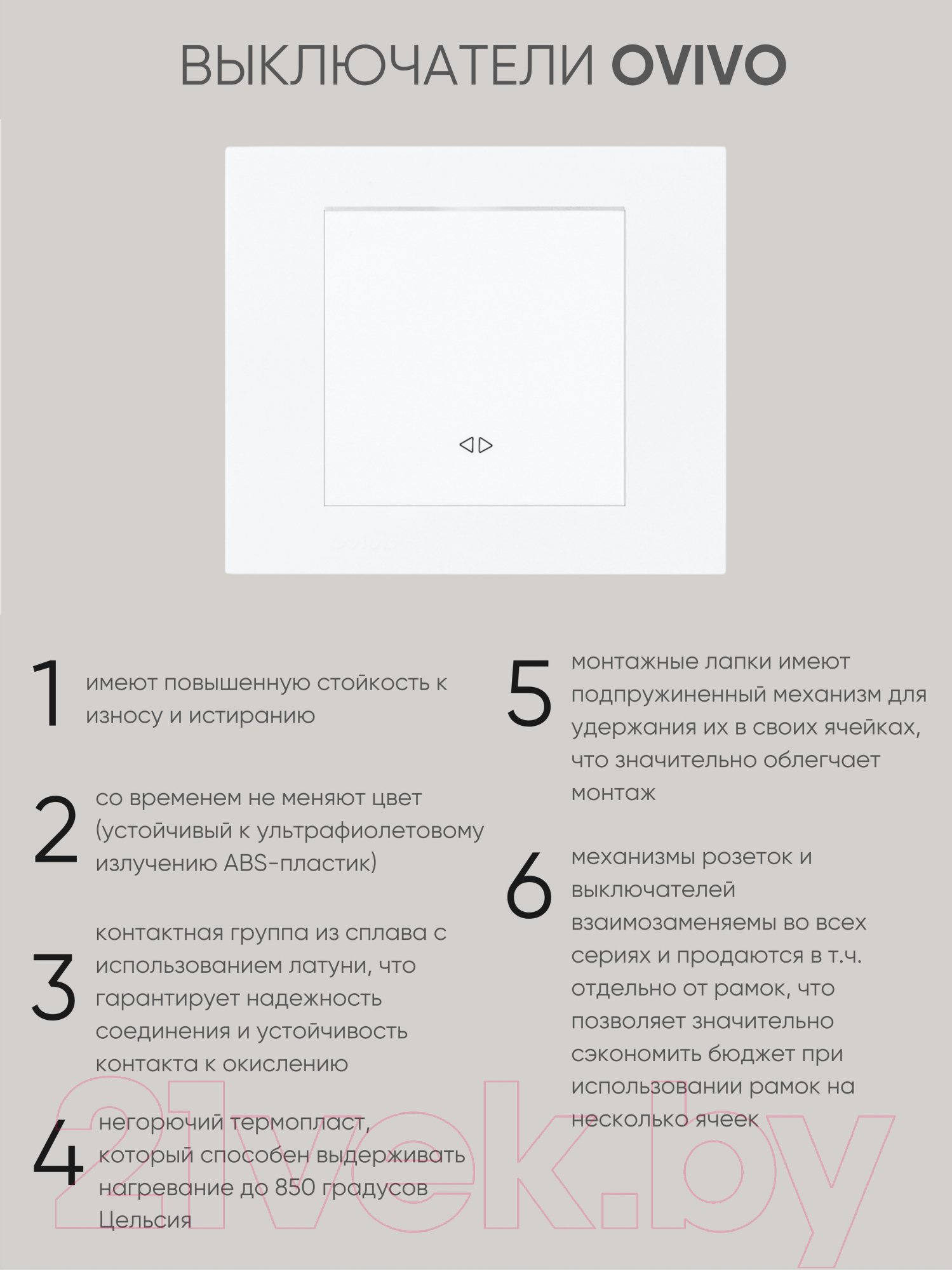 ВЫКЛЮЧАТЕЛИ OVIVO

1
имеют повышенную стойкость к износу и истиранию

2
со временем не меняют цвет (устойчивый к ультрафиолетовому излучению ABS-пластик)

3
контактная группа из сплава с использованием латуни, что гарантирует надежность соединения и устойчивость контакта к окислению

4
негорючий термопласт, который способен выдерживать нагревание до 850 градусов Цельсия

5
монтажные лапки имеют подпружиненный механизм для удержания их в своих ячейках, что значительно облегчает монтаж

6
механизмы розеток и выключателей взаимозаменяемы во всех сериях и продаются в т.ч. отдельно от рамок, что позволяет значительно сэкономить бюджет при использовании рамок на несколько ячеек

21vek.by